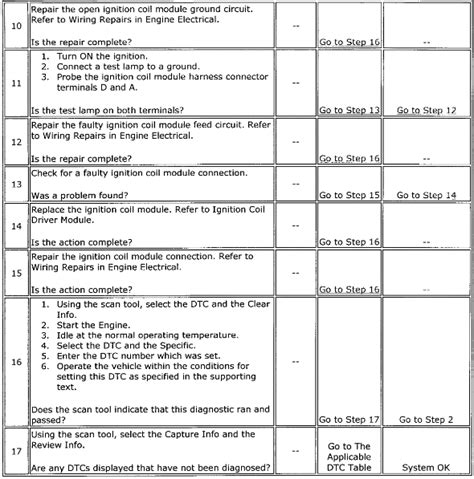 | 10 | Repair the open ignition coil module ground circuit. Refer to Wiring Repairs in Engine Electrical.<br><br>Is the repair complete? | -- | Go to Step 16 | -- |
|---|---|---|---|---|
| 11 | 1. Turn ON the ignition.<br>2. Connect a test lamp to a ground.<br>3. Probe the ignition coil module harness connector terminals D and A.<br><br>Is the test lamp on both terminals? | -- | Go to Step 13 | Go to Step 12 |
| 12 | Repair the faulty ignition coil module feed circuit. Refer to Wiring Repairs in Engine Electrical.<br><br>Is the repair complete? | -- | Go to Step 16 | -- |
| 13 | Check for a faulty ignition coil module connection.<br><br>Was a problem found? | -- | Go to Step 15 | Go to Step 14 |
| 14 | Replace the ignition coil module. Refer to Ignition Coil Driver Module.<br><br>Is the action complete? | -- | Go to Step 16 | -- |
| 15 | Repair the ignition coil module connection. Refer to Wiring Repairs in Engine Electrical.<br><br>Is the action complete? | -- | Go to Step 16 | -- |
| 16 | 1. Using the scan tool, select the DTC and the Clear Info.<br>2. Start the Engine.<br>3. Idle at the normal operating temperature.<br>4. Select the DTC and the Specific.<br>5. Enter the DTC number which was set.<br>6. Operate the vehicle within the conditions for setting this DTC as specified in the supporting text.<br><br>Does the scan tool indicate that this diagnostic ran and passed? | -- | Go to Step 17 | Go to Step 2 |
| 17 | Using the scan tool, select the Capture Info and the Review Info.<br><br>Are any DTCs displayed that have not been diagnosed? | -- | Go to The Applicable DTC Table | System OK |